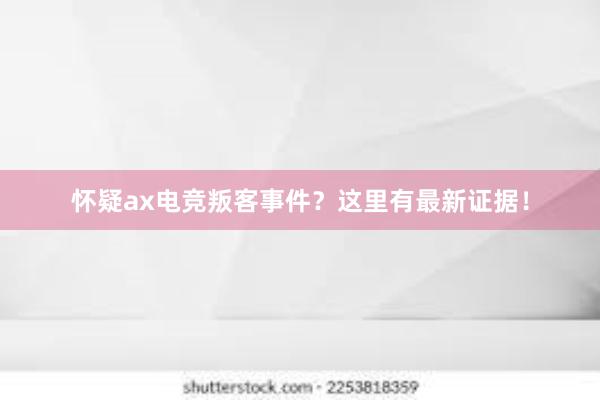 怀疑ax电竞叛客事件？这里有最新证据！

shutterstock.com · 2253818359